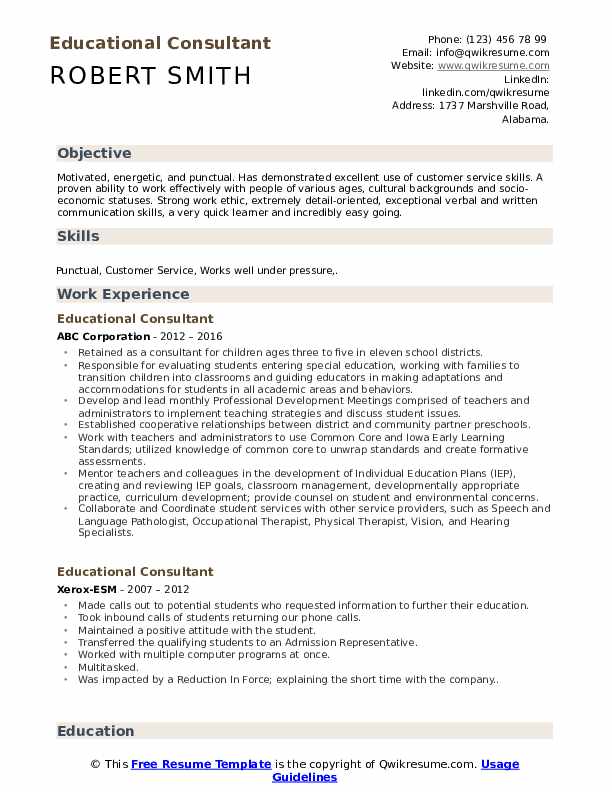 Educational Consultant
ROBERT SMITH

Phone: (123) 456 78 99
Email: info@qwikresume.com
Website: www.qwikresume.com
LinkedIn: linkedin.com/qwikresume
Address: 1737 Marshville Road, Alabama.

Objective

Motivated, energetic, and punctual. Has demonstrated excellent use of customer service skills. A proven ability to work effectively with people of various ages, cultural backgrounds and socio-economic statuses. Strong work ethic, extremely detail-oriented, exceptional verbal and written communication skills, a very quick learner and incredibly easy going.

Skills

Punctual, Customer Service, Works well under pressure,.

Work Experience

Educational Consultant
ABC Corporation - 2012 – 2016

- Retained as a consultant for children ages three to five in eleven school districts.
- Responsible for evaluating students entering special education, working with families to transition children into classrooms and guiding educators in making adaptations and accommodations for students in all academic areas and behaviors.
- Develop and lead monthly Professional Development Meetings comprised of teachers and administrators to implement teaching strategies and discuss student issues.
- Established cooperative relationships between district and community partner preschools.
- Work with teachers and administrators to use Common Core and Iowa Early Learning Standards; utilized knowledge of common core to unwrap standards and create formative assessments.
- Mentor teachers and colleagues in the development of Individual Education Plans (IEP), creating and reviewing IEP goals, classroom management, developmentally appropriate practice, curriculum development; provide counsel on student and environmental concerns.
- Collaborate and Coordinate student services with other service providers, such as Speech and Language Pathologist, Occupational Therapist, Physical Therapist, Vision, and Hearing Specialists.

Educational Consultant
Xerox-ESM - 2007 – 2012

- Made calls out to potential students who requested information to further their education.
- Took inbound calls of students returning our phone calls.
- Maintained a positive attitude with the student.
- Transferred the qualifying students to an Admission Representative.
- Worked with multiple computer programs at once.
- Multitasked.
- Was impacted by a Reduction In Force; explaining the short time with the company..

Education

© This Free Resume Template is the copyright of Qwikresume.com. Usage Guidelines